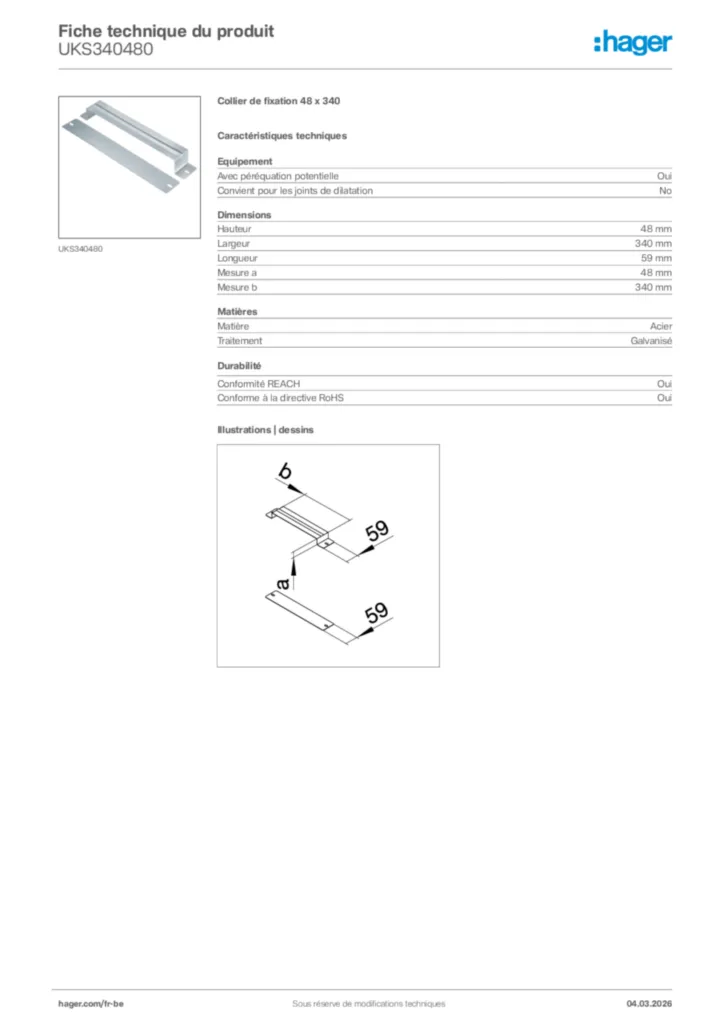 Fiche technique du produit
UKS340480

:hager

UKS340480

Collier de fixation 48 x 340

Caractéristiques techniques

Equipement

| | |
|---|---|
| Avec péréquation potentielle | Oui |
| Convient pour les joints de dilatation | No |

Dimensions

| | |
|---|---|
| Hauteur | 48 mm |
| Largeur | 340 mm |
| Longueur | 59 mm |
| Mesure a | 48 mm |
| Mesure b | 340 mm |

Matières

| | |
|---|---|
| Matière | Acier |
| Traitement | Galvanisé |

Durabilité

| | |
|---|---|
| Conformité REACH | Oui |
| Conforme à la directive RoHS | Oui |

Illustrations | dessins

b
59
a
59

hager.com/fr-be
Sous réserve de modifications techniques
04.03.2026